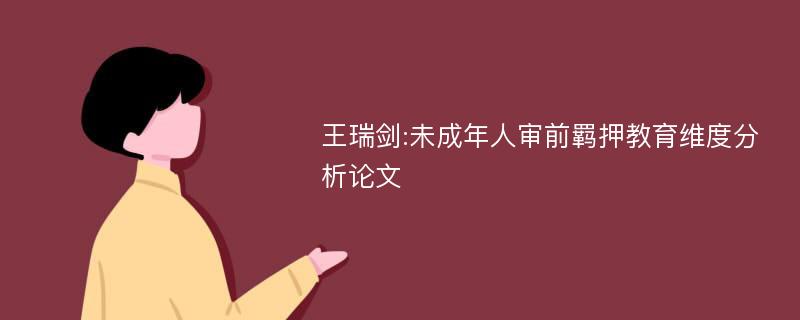 王瑞剑:未成年人审前羁押教育维度分析论文